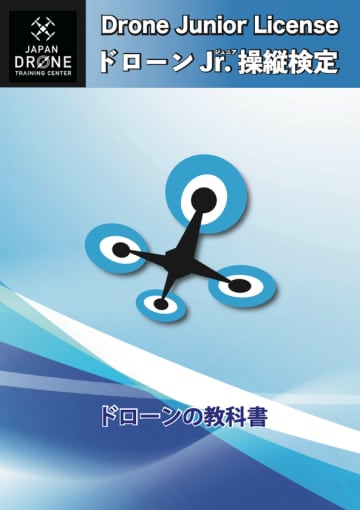 JAPAN
DRØNE
TRAINING CENTER

Drone Junior License
ドローン Jr.(ジュニア) 操縦検定

ドローンの教科書